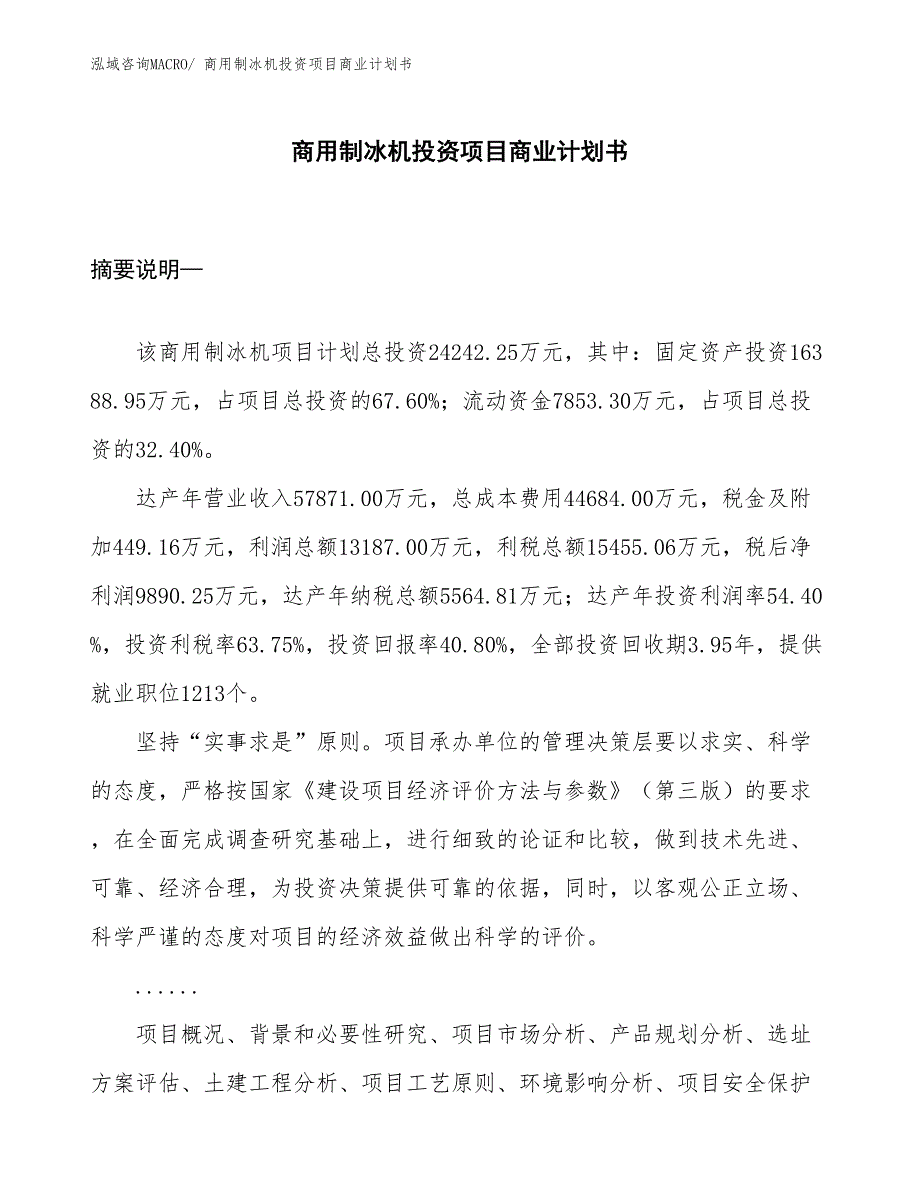 泓域咨询MACRO/ 商用制冰机投资项目商业计划书

商用制冰机投资项目商业计划书

摘要说明—

该商用制冰机项目计划总投资24242.25万元，其中：固定资产投资16388.95万元，占项目总投资的67.60%；流动资金7853.30万元，占项目总投资的32.40%。

达产年营业收入57871.00万元，总成本费用44684.00万元，税金及附加449.16万元，利润总额13187.00万元，利税总额15455.06万元，税后净利润9890.25万元，达产年纳税总额5564.81万元；达产年投资利润率54.40%，投资利税率63.75%，投资回报率40.80%，全部投资回收期3.95年，提供就业职位1213个。

坚持“实事求是”原则。项目承办单位的管理决策层要以求实、科学的态度，严格按国家《建设项目经济评价方法与参数》（第三版）的要求，在全面完成调查研究基础上，进行细致的论证和比较，做到技术先进、可靠、经济合理，为投资决策提供可靠的依据，同时，以客观公正立场、科学严谨的态度对项目的经济效益做出科学的评价。

……

项目概况、背景和必要性研究、项目市场分析、产品规划分析、选址方案评估、土建工程分析、项目工艺原则、环境影响分析、项目安全保护